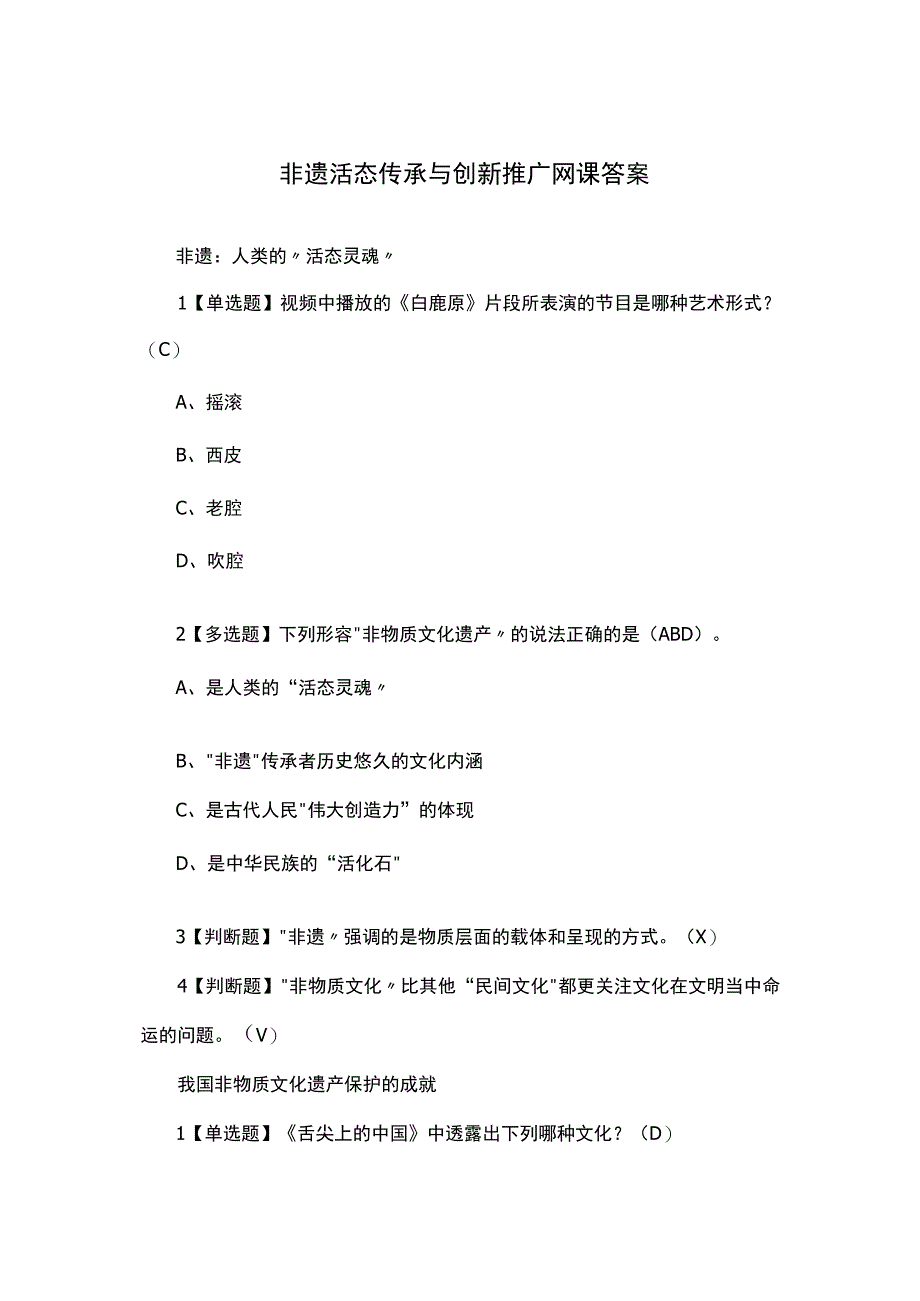 非遗活态传承与创新推广网课答案

非遗：人类的〃活态灵魂〃

1【单选题】视频中播放的《白鹿原》片段所表演的节目是哪种艺术形式？（C）

A、摇滚

B、西皮

C、老腔

D、吹腔

2【多选题】下列形容"非物质文化遗产〃的说法正确的是（ABD）。

A、是人类的“活态灵魂〃

B、"非遗"传承者历史悠久的文化内涵

C、是古代人民"伟大创造力”的体现

D、是中华民族的“活化石"

3【判断题】"非遗〃强调的是物质层面的载体和呈现的方式。（X）

4【判断题】"非物质文化〃比其他“民间文化"都更关注文化在文明当中命运的问题。（V）

我国非物质文化遗产保护的成就

1【单选题】《舌尖上的中国》中透露出下列哪种文化？（D）